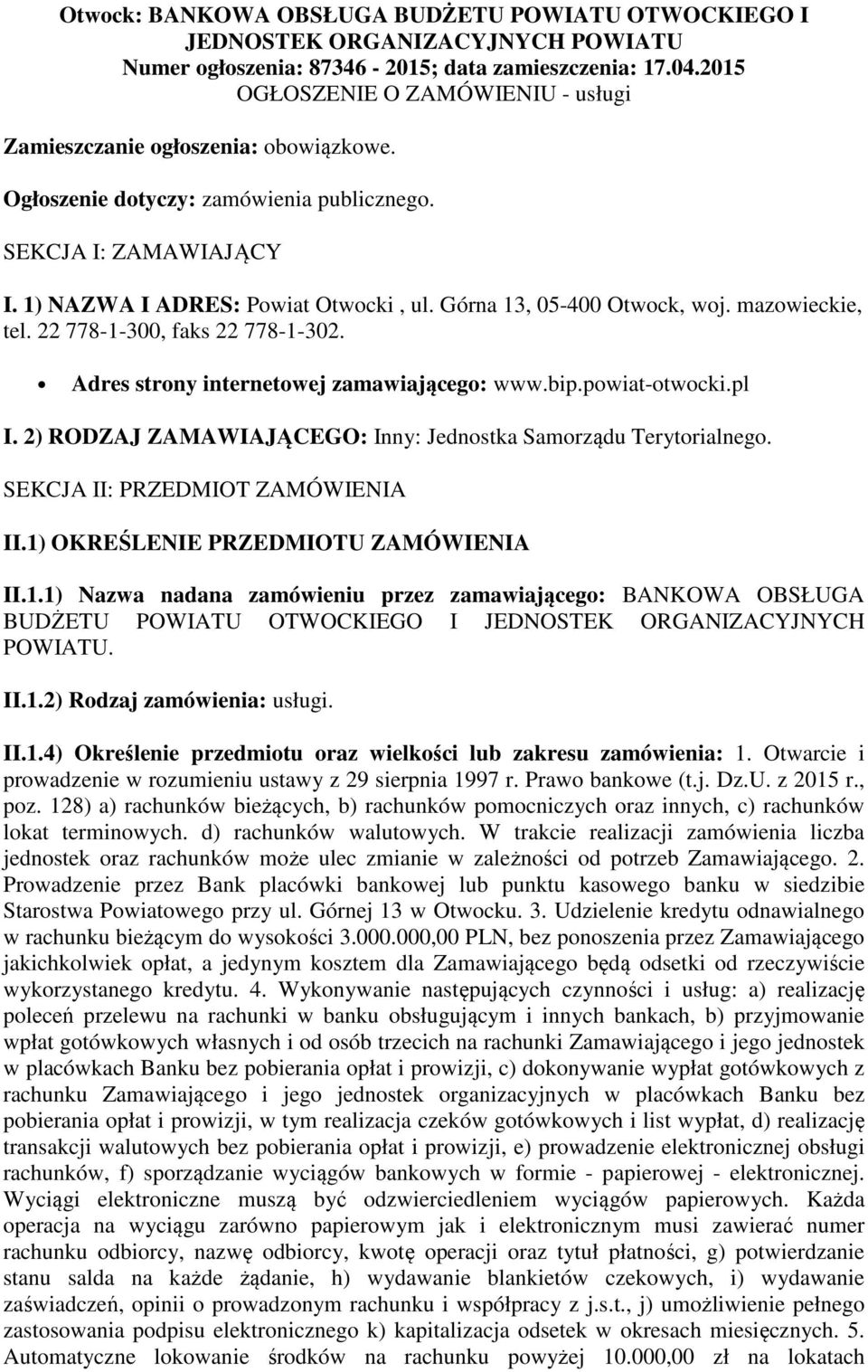 Otwock: BANKOWA OBSŁUGA BUDŻETU POWIATU OTWOCKIEGO I JEDNOSTEK ORGANIZACYJNYCH POWIATU
Numer ogłoszenia: 87346 - 2015; data zamieszczenia: 17.04.2015
OGŁOSZENIE O ZAMÓWIENIU - usługi

Zamieszczanie ogłoszenia: obowiązkowe.

Ogłoszenie dotyczy: zamówienia publicznego.

SEKCJA I: ZAMAWIAJĄCY

I. 1) NAZWA I ADRES: Powiat Otwocki , ul. Górna 13, 05-400 Otwock, woj. mazowieckie, tel. 22 778-1-300, faks 22 778-1-302.

Adres strony internetowej zamawiającego: www.bip.powiat-otwocki.pl

I. 2) RODZAJ ZAMAWIAJĄCEGO: Inny: Jednostka Samorządu Terytorialnego.

SEKCJA II: PRZEDMIOT ZAMÓWIENIA

II.1) OKREŚLENIE PRZEDMIOTU ZAMÓWIENIA

II.1.1) Nazwa nadana zamówieniu przez zamawiającego: BANKOWA OBSŁUGA BUDŻETU POWIATU OTWOCKIEGO I JEDNOSTEK ORGANIZACYJNYCH POWIATU.

II.1.2) Rodzaj zamówienia: usługi.

II.1.4) Określenie przedmiotu oraz wielkości lub zakresu zamówienia: 1. Otwarcie i prowadzenie w rozumieniu ustawy z 29 sierpnia 1997 r. Prawo bankowe (t.j. Dz.U. z 2015 r., poz. 128) a) rachunków bieżących, b) rachunków pomocniczych oraz innych, c) rachunków lokat terminowych. d) rachunków walutowych. W trakcie realizacji zamówienia liczba jednostek oraz rachunków może ulec zmianie w zależności od potrzeb Zamawiającego. 2. Prowadzenie przez Bank placówki bankowej lub punktu kasowego banku w siedzibie Starostwa Powiatowego przy ul. Górnej 13 w Otwocku. 3. Udzielenie kredytu odnawialnego w rachunku bieżącym do wysokości 3.000.000,00 PLN, bez ponoszenia przez Zamawiającego jakichkolwiek opłat, a jedynym kosztem dla Zamawiającego będą odsetki od rzeczywiście wykorzystanego kredytu. 4. Wykonywanie następujących czynności i usług: a) realizację poleceń przelewu na rachunki w banku obsługującym i innych bankach, b) przyjmowanie wpłat gotówkowych własnych i od osób trzecich na rachunki Zamawiającego i jego jednostek w placówkach Banku bez pobierania opłat i prowizji, c) dokonywanie wypłat gotówkowych z rachunku Zamawiającego i jego jednostek organizacyjnych w placówkach Banku bez pobierania opłat i prowizji, w tym realizacja czeków gotówkowych i list wypłat, d) realizację transakcji walutowych bez pobierania opłat i prowizji, e) prowadzenie elektronicznej obsługi rachunków, f) sporządzanie wyciągów bankowych w formie - papierowej - elektronicznej. Wyciągi elektroniczne muszą być odzwierciedleniem wyciągów papierowych. Każda operacja na wyciągu zarówno papierowym jak i elektronicznym musi zawierać numer rachunku odbiorcy, nazwę odbiorcy, kwotę operacji oraz tytuł płatności, g) potwierdzanie stanu salda na każde żądanie, h) wydawanie blankietów czekowych, i) wydawanie zaświadczeń, opinii o prowadzonym rachunku i współpracy z j.s.t., j) umożliwienie pełnego zastosowania podpisu elektronicznego k) kapitalizacja odsetek w okresach miesięcznych. 5. Automatyczne lokowanie środków na rachunku powyżej 10.000,00 zł na lokatach